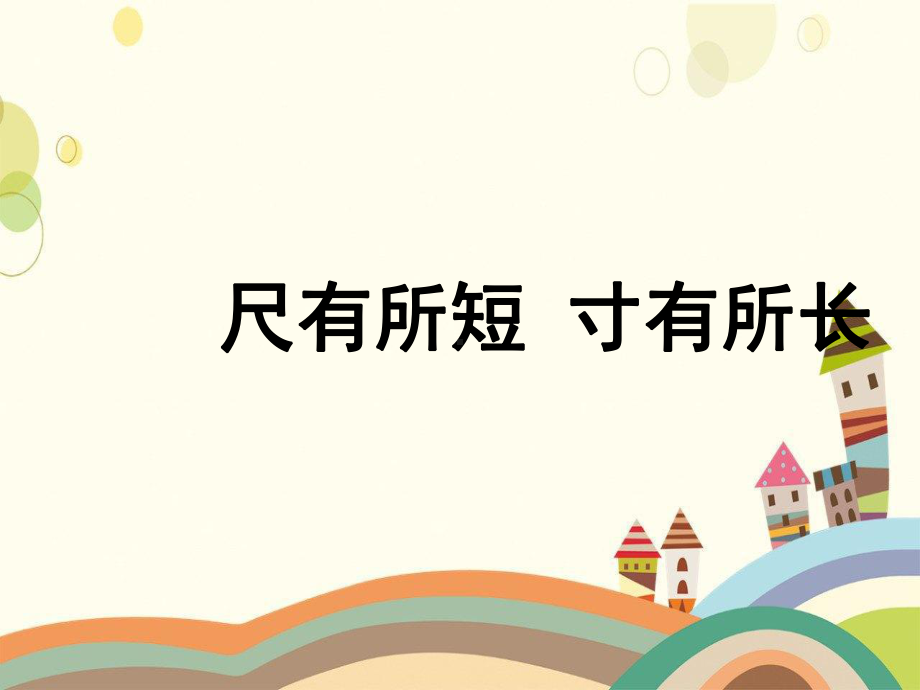 尺有所短 寸有所长